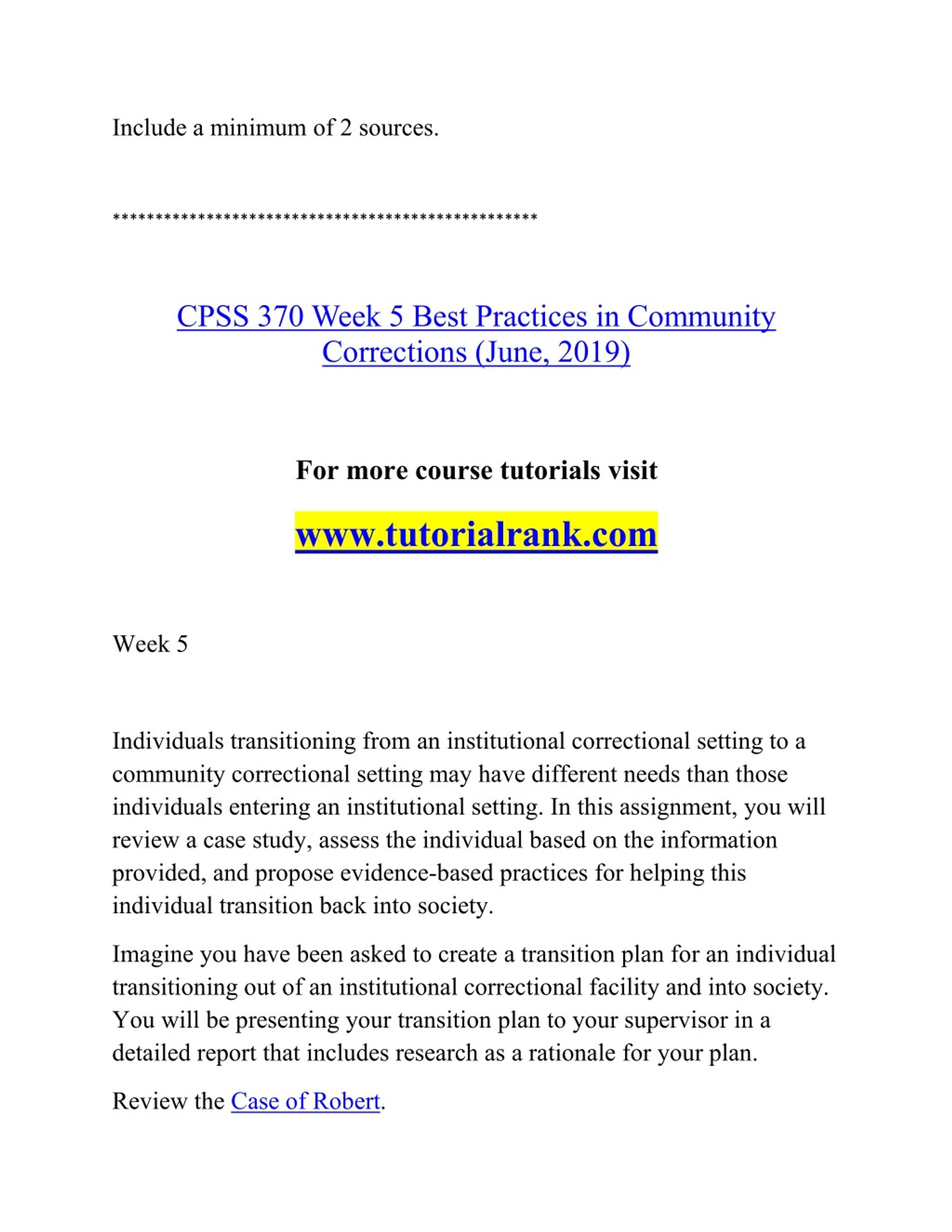 Include a minimum of 2 sources.

**************************************************

CPSS 370 Week 5 Best Practices in Community Corrections (June, 2019)

For more course tutorials visit

www.tutorialrank.com

Week 5

Individuals transitioning from an institutional correctional setting to a community correctional setting may have different needs than those individuals entering an institutional setting. In this assignment, you will review a case study, assess the individual based on the information provided, and propose evidence-based practices for helping this individual transition back into society.

Imagine you have been asked to create a transition plan for an individual transitioning out of an institutional correctional facility and into society. You will be presenting your transition plan to your supervisor in a detailed report that includes research as a rationale for your plan.

Review the Case of Robert.